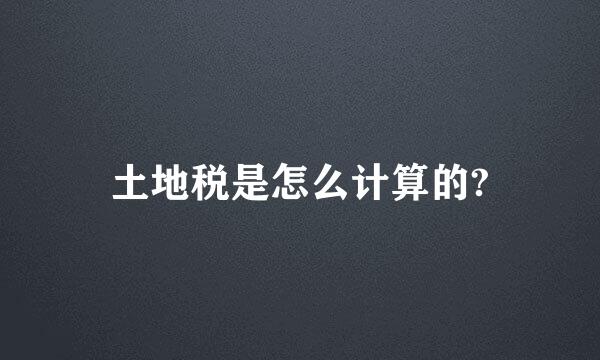 土地税是怎么计算的?